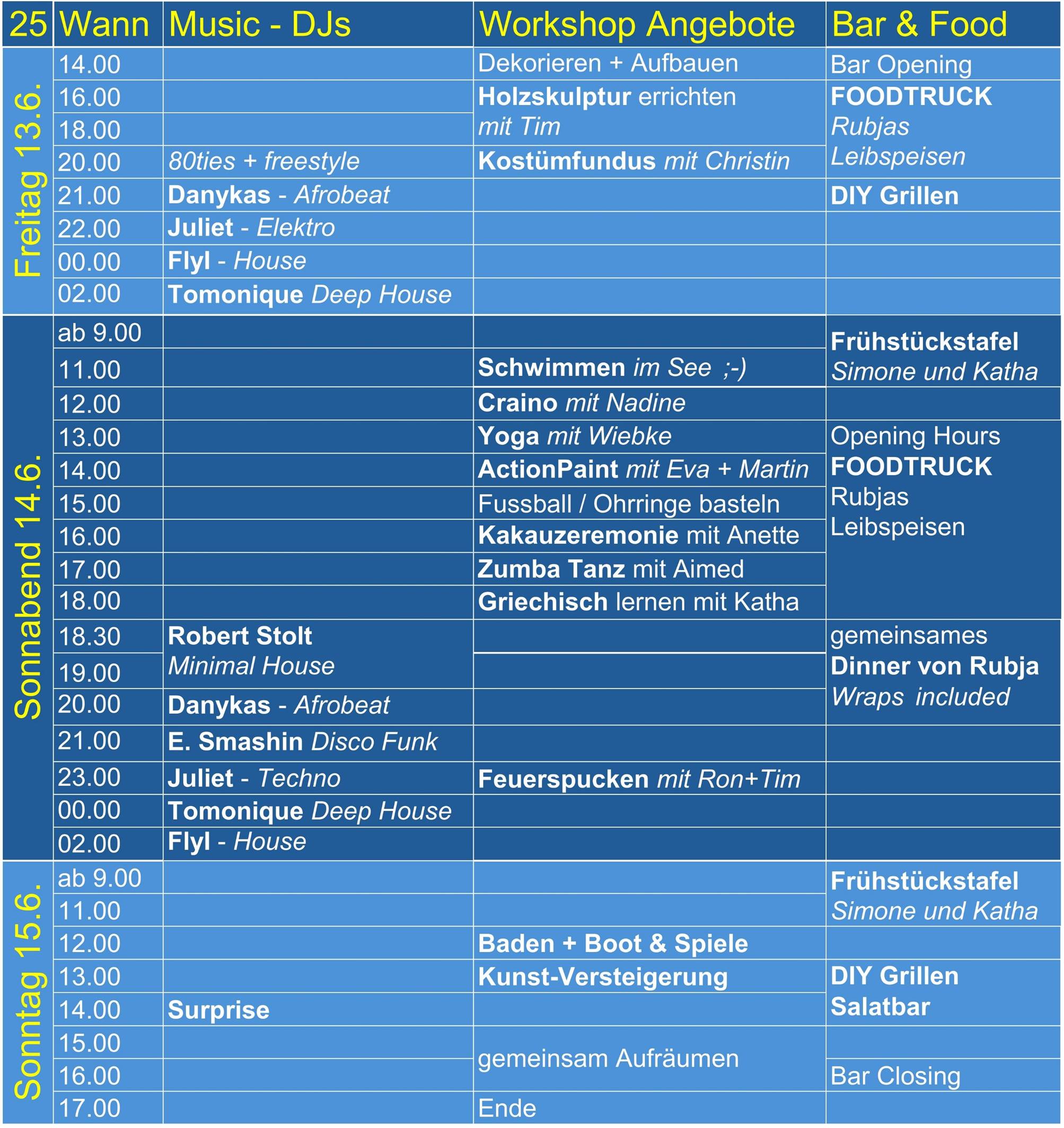 | 25 | Wann | Music - DJs | Workshop Angebote | Bar & Food |
|---|---|---|---|---|
| Freitag 13.6. | 14.00 | | Dekorieren + Aufbauen | Bar Opening |
| | 16.00 | | Holzskulptur errichten mit Tim | FOODTRUCK Rubjas Leibspeisen |
| | 18.00 | | | |
| | 20.00 | 80ties + freestyle | Kostümfundus mit Christin | |
| | 21.00 | Danykas - Afrobeat | | DIY Grillen |
| | 22.00 | Juliet - Elektro | | |
| | 00.00 | Flyl - House | | |
| | 02.00 | Tomonique Deep House | | |
| Sonnabend 14.6. | ab 9.00 | | | Frühstückstafel Simone und Katha |
| | 11.00 | | Schwimmen im See ;-) | |
| | 12.00 | | Craino mit Nadine | |
| | 13.00 | | Yoga mit Wiebke | Opening Hours FOODTRUCK Rubjas Leibspeisen |
| | 14.00 | | ActionPaint mit Eva + Martin | |
| | 15.00 | | Fussball / Ohrringe basteln | |
| | 16.00 | | Kakauzeremonie mit Anette | |
| | 17.00 | | Zumba Tanz mit Aimed | |
| | 18.00 | | Griechisch lernen mit Katha | |
| | 18.30 | Robert Stolt Minimal House | | gemeinsames Dinner von Rubja Wraps included |
| | 19.00 | | | |
| | 20.00 | Danykas - Afrobeat | | |
| | 21.00 | E. Smashin Disco Funk | | |
| | 23.00 | Juliet - Techno | Feuerspucken mit Ron+Tim | |
| | 00.00 | Tomonique Deep House | | |
| | 02.00 | Flyl - House | | |
| Sonntag 15.6. | ab 9.00 | | | Frühstückstafel Simone und Katha |
| | 11.00 | | | |
| | 12.00 | | Baden + Boot & Spiele | |
| | 13.00 | | Kunst-Versteigerung | DIY Grillen Salatbar |
| | 14.00 | Surprise | | |
| | 15.00 | | gemeinsam Aufräumen | |
| | 16.00 | | | Bar Closing |
| | 17.00 | | Ende | |